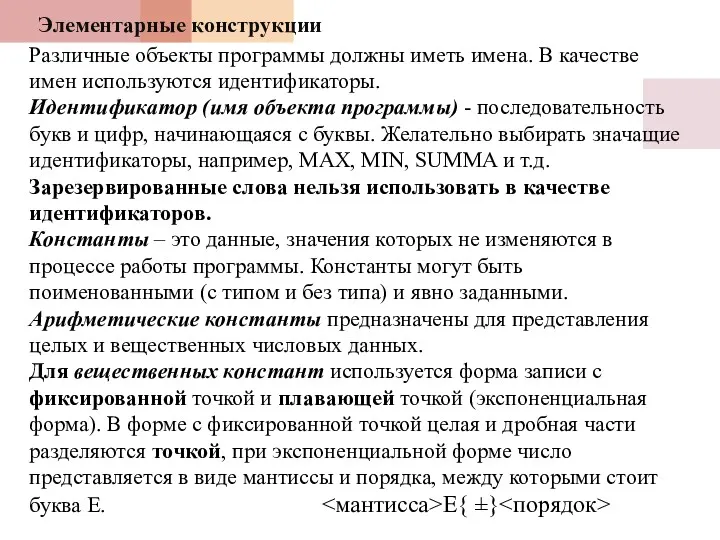 Элементарные конструкции

Различные объекты программы должны иметь имена. В качестве имен используются идентификаторы.

Идентификатор (имя объекта программы) - последовательность букв и цифр, начинающаяся с буквы. Желательно выбирать значащие идентификаторы, например, MAX, MIN, SUMMA и т.д.

Зарезервированные слова нельзя использовать в качестве идентификаторов.

Константы – это данные, значения которых не изменяются в процессе работы программы. Константы могут быть поименованными (с типом и без типа) и явно заданными.

Арифметические константы предназначены для представления целых и вещественных числовых данных.

Для вещественных констант используется форма записи с фиксированной точкой и плавающей точкой (экспоненциальная форма). В форме с фиксированной точкой целая и дробная части разделяются точкой, при экспоненциальной форме число представляется в виде мантиссы и порядка, между которыми стоит буква E. <мантисса>E{ ±}<порядок>